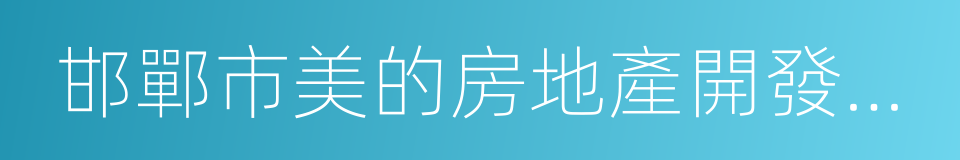 邯鄲市美的房地產開發...